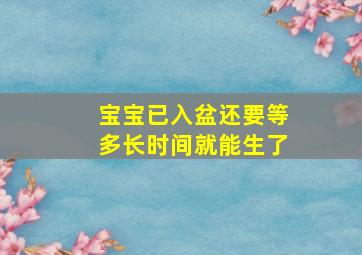 宝宝已入盆还要等多长时间就能生了